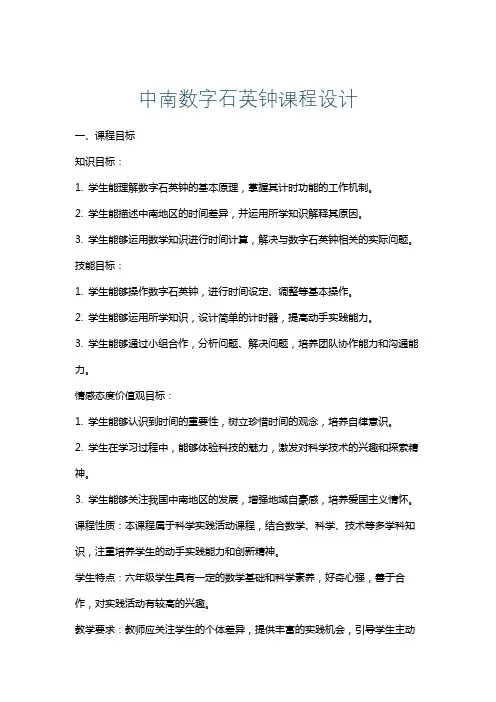 中南数字石英钟课程设计

一、课程目标

知识目标：

1. 学生能理解数字石英钟的基本原理，掌握其计时功能的工作机制。

2. 学生能描述中南地区的时间差异，并运用所学知识解释其原因。

3. 学生能够运用数学知识进行时间计算，解决与数字石英钟相关的实际问题。

技能目标：

1. 学生能够操作数字石英钟，进行时间设定、调整等基本操作。

2. 学生能够运用所学知识，设计简单的计时器，提高动手实践能力。

3. 学生能够通过小组合作，分析问题、解决问题，培养团队协作能力和沟通能力。

情感态度价值观目标：

1. 学生能够认识到时间的重要性，树立珍惜时间的观念，培养自律意识。

2. 学生在学习过程中，能够体验科技的魅力，激发对科学技术的兴趣和探索精神。

3. 学生能够关注我国中南地区的发展，增强地域自豪感，培养爱国主义情怀。

课程性质：本课程属于科学实践活动课程，结合数学、科学、技术等多学科知识，注重培养学生的动手实践能力和创新精神。

学生特点：六年级学生具有一定的数学基础和科学素养，好奇心强，善于合作，对实践活动有较高的兴趣。

教学要求：教师应关注学生的个体差异，提供丰富的实践机会，引导学生主动